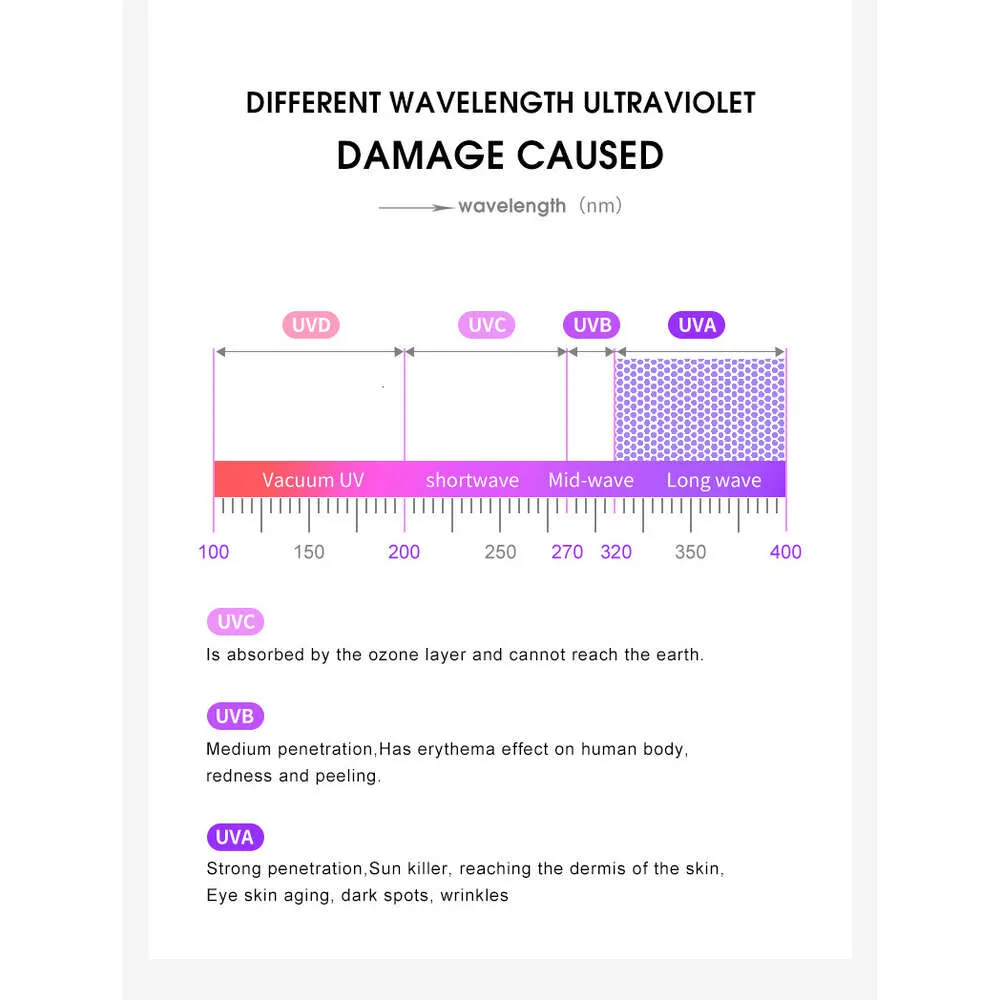 DIFFERENT WAVELENGTH ULTRAVIOLET
DAMAGE CAUSED

wavelength (nm)

UVD UVC UVB UVA

Vacuum UV shortwave Mid-wave Long wave

100 150 200 250 270 320 350 400

UVC
Is absorbed by the ozone layer and cannot reach the earth.

UVB
Medium penetration,Has erythema effect on human body, redness and peeling.

UVA
Strong penetration,Sun killer, reaching the dermis of the skin, Eye skin aging, dark spots, wrinkles